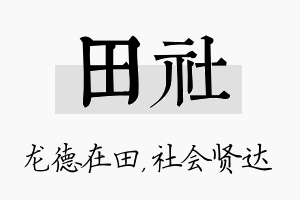 田社

龙德在田，社会贤达